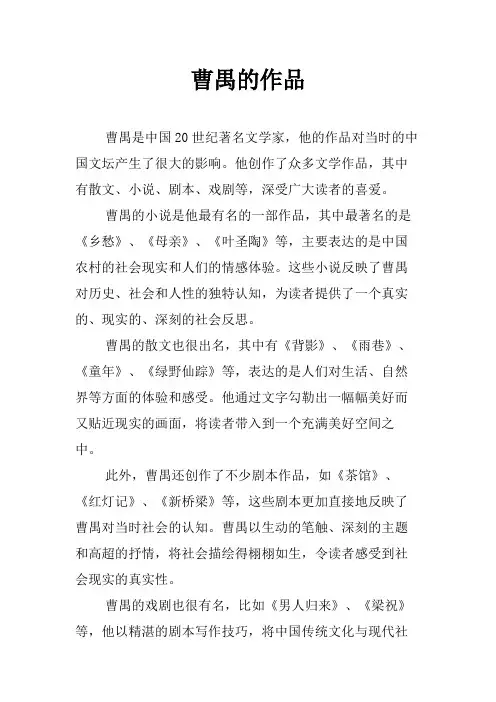 曹禺的作品

曹禺是中国20世纪著名文学家，他的作品对当时的中国文坛产生了很大的影响。他创作了众多文学作品，其中有散文、小说、剧本、戏剧等，深受广大读者的喜爱。

曹禺的小说是他最有名的一部作品，其中最著名的是《乡愁》、《母亲》、《叶圣陶》等，主要表达的是中国农村的社会现实和人们的情感体验。这些小说反映了曹禺对历史、社会和人性的独特认知，为读者提供了一个真实的、现实的、深刻的社会反思。

曹禺的散文也很出名，其中有《背影》、《雨巷》、《童年》、《绿野仙踪》等，表达的是人们对生活、自然界等方面的体验和感受。他通过文字勾勒出一幅幅美好而又贴近现实的画面，将读者带入到一个充满美好空间之中。

此外，曹禺还创作了不少剧本作品，如《茶馆》、《红灯记》、《新桥梁》等，这些剧本更加直接地反映了曹禺对当时社会的认知。曹禺以生动的笔触、深刻的主题和高超的抒情，将社会描绘得栩栩如生，令读者感受到社会现实的真实性。

曹禺的戏剧也很有名，比如《男人归来》、《梁祝》等，他以精湛的剧本写作技巧，将中国传统文化与现代社